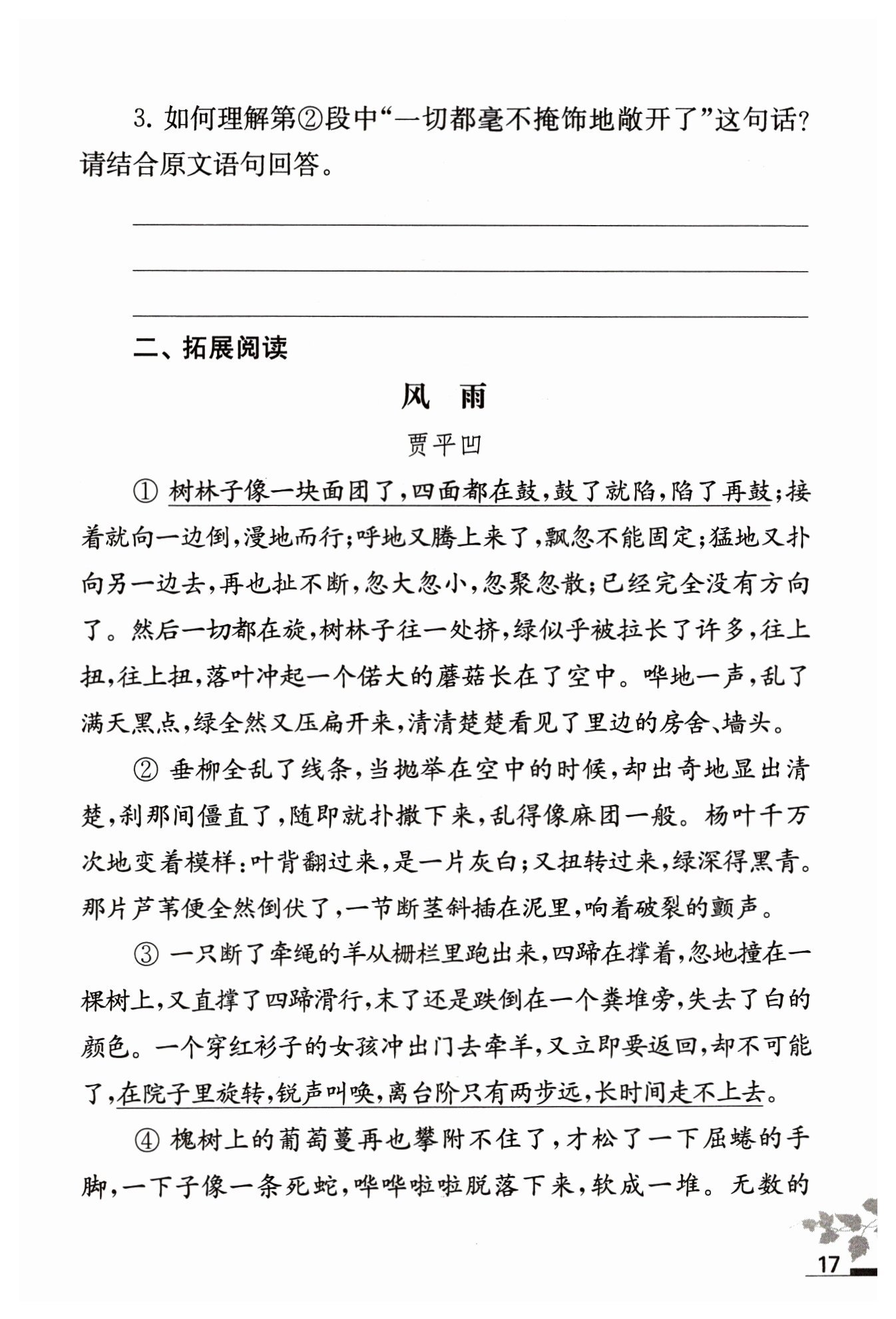 3. 如何理解第②段中“一切都毫不掩饰地敞开了”这句话？请结合原文语句回答。

二、拓展阅读

风 雨

贾平凹

① 树林子像一块面团了，四面都在鼓，鼓了就陷，陷了再鼓；接着就向一边倒，漫地而行；呼地又腾上来了，飘忽不能固定；猛地又扑向另一边去，再也扯不断，忽大忽小，忽聚忽散；已经完全没有方向了。然后一切都在旋，树林子往一处挤，绿似乎被拉长了许多，往上扭，往上扭，落叶冲起一个偌大的蘑菇长在了空中。哗地一声，乱了满天黑点，绿全然又压扁开来，清清楚楚看见了里边的房舍、墙头。

② 垂柳全乱了线条，当抛举在空中的时候，却出奇地显出清楚，刹那间僵直了，随即就扑撒下来，乱得像麻团一般。杨叶千万次地变着模样：叶背翻过来，是一片灰白；又扭转过来，绿深得黑青。那片芦苇便全然倒伏了，一节断茎斜插在泥里，响着破裂的颤声。

③ 一只断了牵绳的羊从栅栏里跑出来，四蹄在撑着，忽地撞在一棵树上，又直撑了四蹄滑行，末了还是跌倒在一个粪堆旁，失去了白的颜色。一个穿红衫子的女孩冲出门去牵羊，又立即要返回，却不可能了，在院子里旋转，锐声叫唤，离台阶只有两步远，长时间走不上去。

④ 槐树上的葡萄蔓再也攀附不住了，才松了一下屈蜷的手脚，一下子像一条死蛇，哗哗啦啦脱落下来，软成一堆。无数的

17